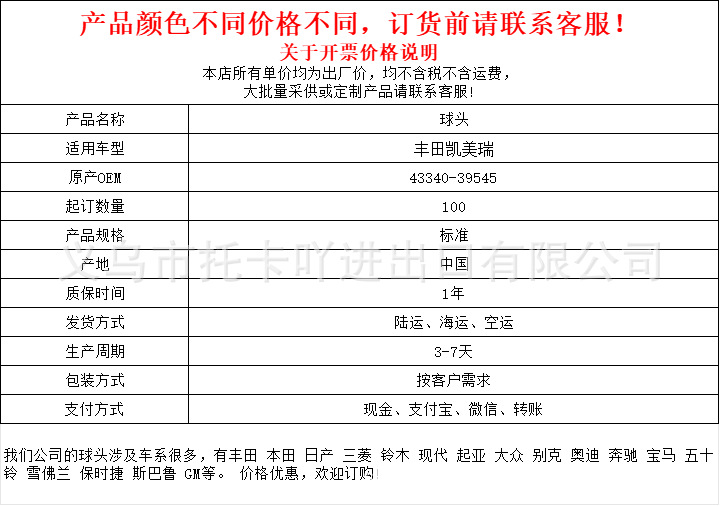 产品颜色不同价格不同，订货前请联系客服！
关于开票价格说明
本店所有单价均为出厂价，均不含税不含运费，
大批量采供或定制产品请联系客服！

| 产品名称 | 球头 |
|---|---|
| 适用车型 | 丰田凯美瑞 |
| 原产OEM | 43340-39545 |
| 起订数量 | 100 |
| 产品规格 | 标准 |
| 产地 | 中国 |
| 质保时间 | 1年 |
| 发货方式 | 陆运、海运、空运 |
| 生产周期 | 3-7天 |
| 包装方式 | 按客户需求 |
| 支付方式 | 现金、支付宝、微信、转账 |

义乌市托卡吖进出口有限公司

我们公司的球头涉及车系很多，有丰田 本田 日产 三菱 铃木 现代 起亚 大众 别克 奥迪 奔驰 宝马 五十铃 雪佛兰 保时捷 斯巴鲁 GM等。 价格优惠，欢迎订购！